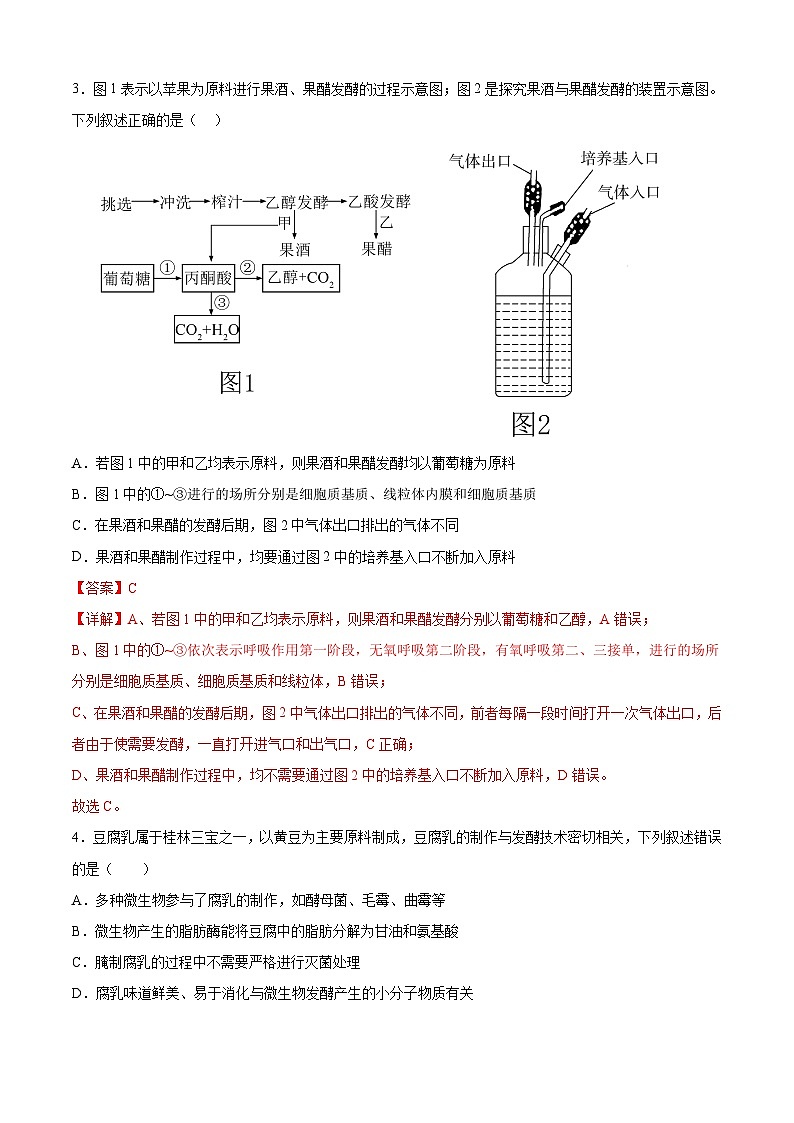 3．图1表示以苹果为原料进行果酒、果醋发酵的过程示意图；图2是探究果酒与果醋发酵的装置示意图。下列叙述正确的是（ ）

挑选→冲洗→榨汁→乙醇发酵→乙酸发酵
甲
乙
果酒
果醋
葡萄糖
①
丙酮酸
②
乙醇+$CO_2$
③
$CO_2+H_2O$
图1

气体出口
培养基入口
气体入口
图2

A．若图1中的甲和乙均表示原料，则果酒和果醋发酵均以葡萄糖为原料
B．图1中的①~③进行的场所分别是细胞质基质、线粒体内膜和细胞质基质
C．在果酒和果醋的发酵后期，图2中气体出口排出的气体不同
D．果酒和果醋制作过程中，均要通过图2中的培养基入口不断加入原料

【答案】C

【详解】A、若图1中的甲和乙均表示原料，则果酒和果醋发酵分别以葡萄糖和乙醇，A错误；
B、图1中的①~③依次表示呼吸作用第一阶段，无氧呼吸第二阶段，有氧呼吸第二、三接单，进行的场所分别是细胞质基质、细胞质基质和线粒体，B错误；
C、在果酒和果醋的发酵后期，图2中气体出口排出的气体不同，前者每隔一段时间打开一次气体出口，后者由于使需要发酵，一直打开进气口和出气口，C正确；
D、果酒和果醋制作过程中，均不需要通过图2中的培养基入口不断加入原料，D错误。
故选C。

4．豆腐乳属于桂林三宝之一，以黄豆为主要原料制成，豆腐乳的制作与发酵技术密切相关，下列叙述错误的是（ ）
A．多种微生物参与了腐乳的制作，如酵母菌、毛霉、曲霉等
B．微生物产生的脂肪酶能将豆腐中的脂肪分解为甘油和氨基酸
C．腌制腐乳的过程中不需要严格进行灭菌处理
D．腐乳味道鲜美、易于消化与微生物发酵产生的小分子物质有关